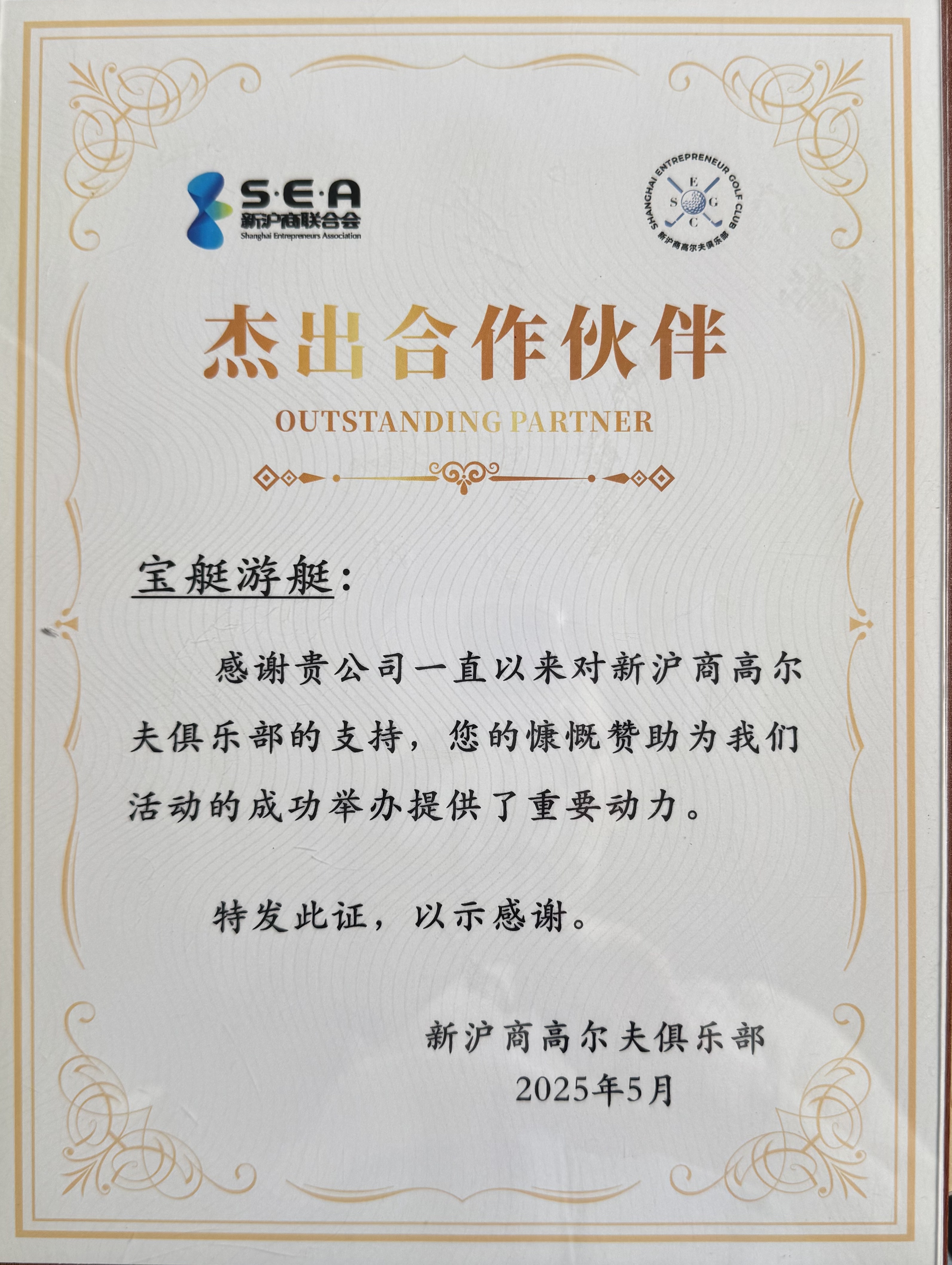 S·E·A
新沪商联合会
Shanghai Entrepreneurs Association

SHANGHAI ENTREPRENEUR GOLF CLUB
E S G C
新沪商高尔夫俱乐部

杰出合作伙伴
OUTSTANDING PARTNER

宝艇游艇：

感谢贵公司一直以来对新沪商高尔夫俱乐部的支持，您的慷慨赞助为我们活动的成功举办提供了重要动力。

特发此证，以示感谢。

新沪商高尔夫俱乐部
2025年5月